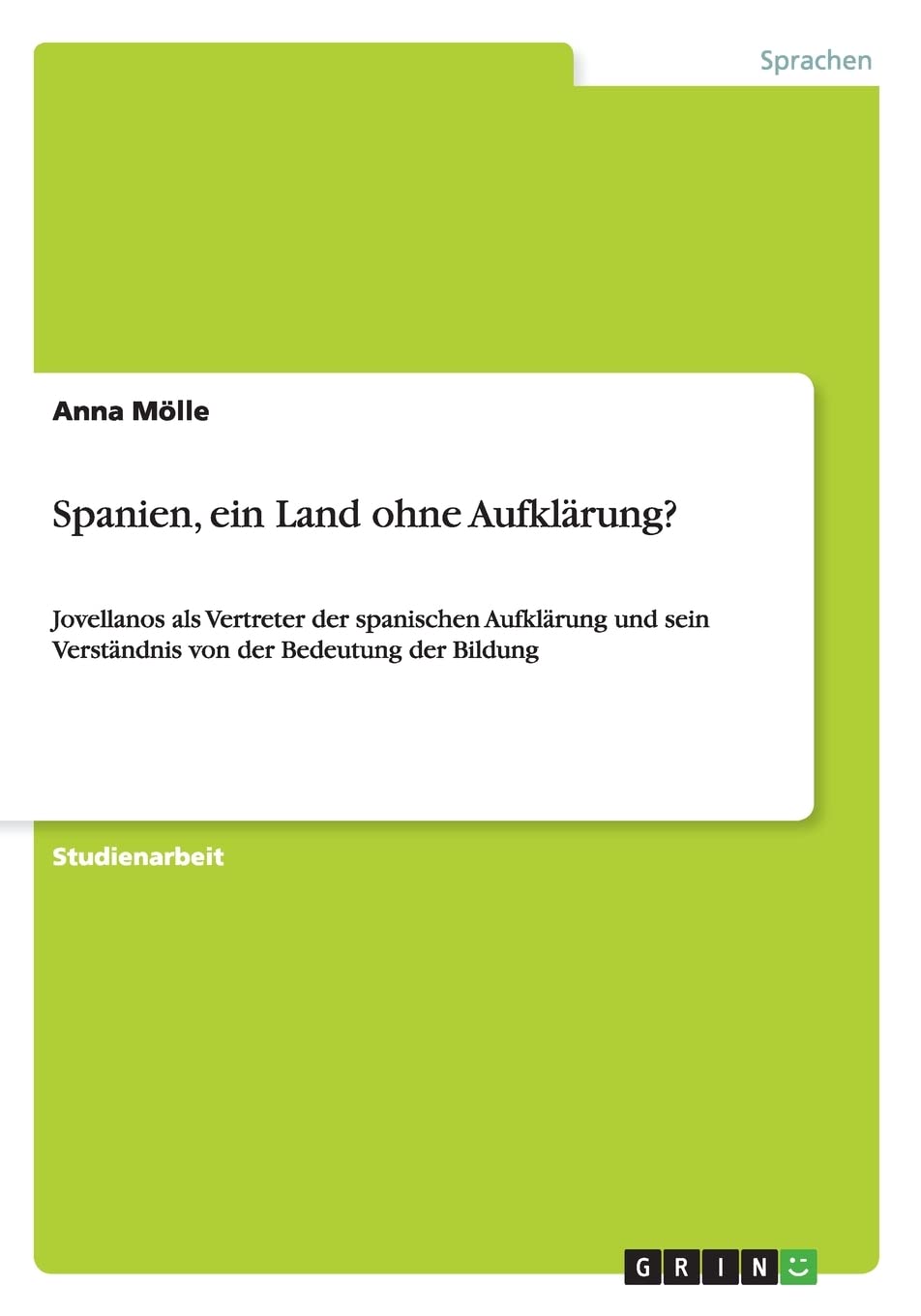 Sprachen

Anna Mölle

Spanien, ein Land ohne Aufklärung?

Jovellanos als Vertreter der spanischen Aufklärung und sein Verständnis von der Bedeutung der Bildung

Studienarbeit

GRIN